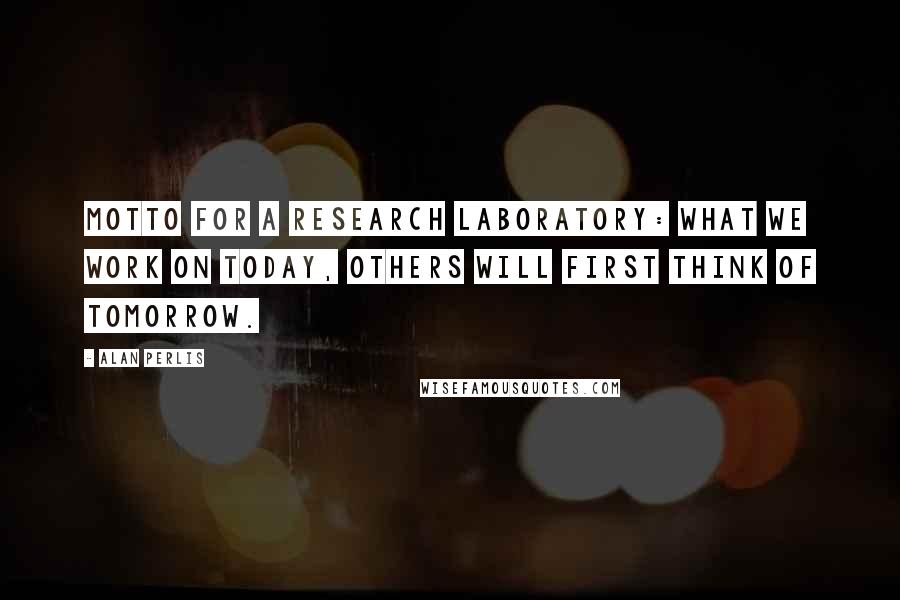 MOTTO FOR A RESEARCH LABORATORY: WHAT WE WORK ON TODAY, OTHERS WILL FIRST THINK OF TOMORROW.

- ALAN PERLIS

WISEFAMOUSQUOTES.COM